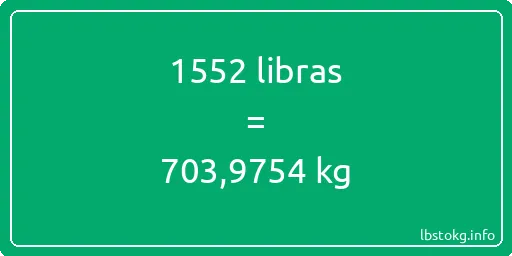 1552 libras

=

703,9754 kg

lbstokg.info